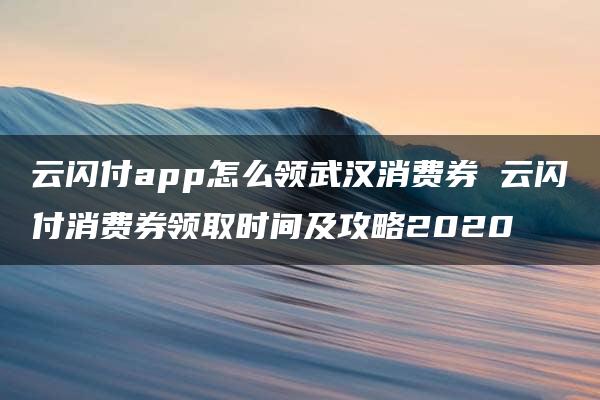 云闪付app怎么领武汉消费券 云闪付消费券领取时间及攻略2020